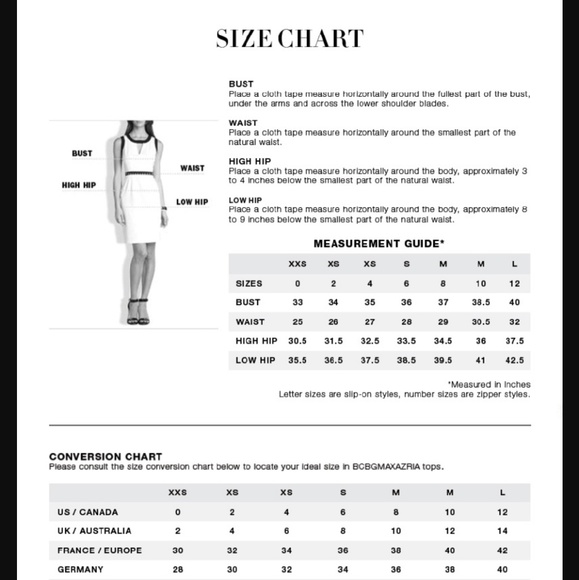 SIZE CHART

BUST
WAIST
HIGH HIP
LOW HIP

BUST
Place a cloth tape measure horizontally around the fullest part of the bust, under the arms and across the lower shoulder blades.

WAIST
Place a cloth tape measure horizontally around the smallest part of the natural waist.

HIGH HIP
Place a cloth tape measure horizontally around the body, approximately 3 to 4 inches below the smallest part of the natural waist.

LOW HIP
Place a cloth tape measure horizontally around the body, approximately 8 to 9 inches below the smallest part of the natural waist.

MEASUREMENT GUIDE*

| | XXS | XS | XS | S | M | M | L |
|---|---|---|---|---|---|---|---|
| SIZES | 0 | 2 | 4 | 6 | 8 | 10 | 12 |
| BUST | 33 | 34 | 35 | 36 | 37 | 38.5 | 40 |
| WAIST | 25 | 26 | 27 | 28 | 29 | 30.5 | 32 |
| HIGH HIP | 30.5 | 31.5 | 32.5 | 33.5 | 34.5 | 36 | 37.5 |
| LOW HIP | 35.5 | 36.5 | 37.5 | 38.5 | 39.5 | 41 | 42.5 |

*Measured in inches
Letter sizes are slip-on styles, number sizes are zipper styles.

CONVERSION CHART
Please consult the size conversion chart below to locate your ideal size in BCBGMAXAZRIA tops.

| | XXS | XS | XS | S | M | M | L |
|---|---|---|---|---|---|---|---|
| US / CANADA | 0 | 2 | 4 | 6 | 8 | 10 | 12 |
| UK / AUSTRALIA | 2 | 4 | 6 | 8 | 10 | 12 | 14 |
| FRANCE / EUROPE | 30 | 32 | 34 | 36 | 38 | 40 | 42 |
| GERMANY | 28 | 30 | 32 | 34 | 36 | 38 | 40 |